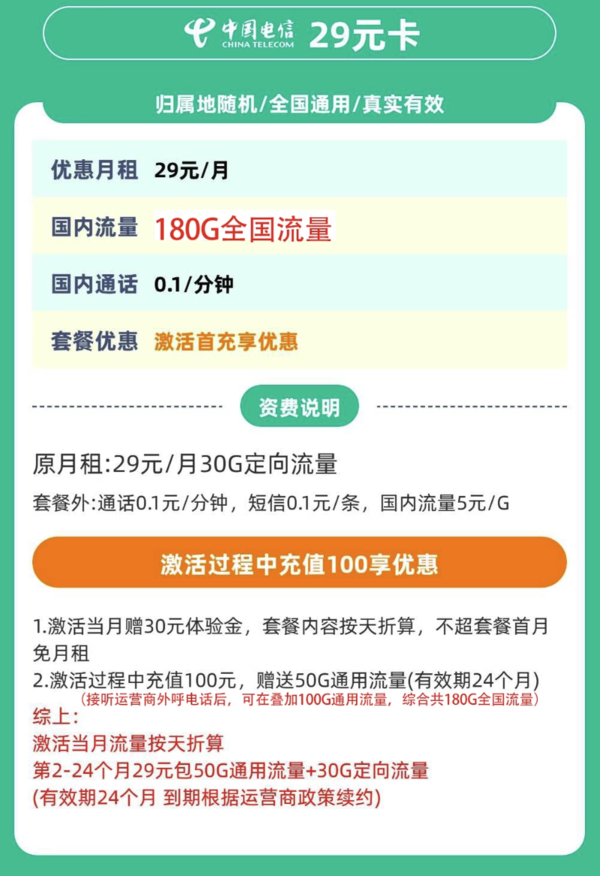 中国电信
CHINA TELECOM
29元卡

归属地随机/全国通用/真实有效

| 优惠月租 | 29元/月 |
|---|---|
| 国内流量 | 180G全国流量 |
| 国内通话 | 0.1/分钟 |
| 套餐优惠 | 激活首充享优惠 |

资费说明

原月租:29元/月30G定向流量

套餐外:通话0.1元/分钟，短信0.1元/条，国内流量5元/G

激活过程中充值100享优惠

1.激活当月赠30元体验金，套餐内容按天折算，不超套餐首月免月租
2.激活过程中充值100元，赠送50G通用流量(有效期24个月)
(接听运营商外呼电话后，可在叠加100G通用流量，综合共180G全国流量)
综上:
激活当月流量按天折算
第2-24个月29元包50G通用流量+30G定向流量
(有效期24个月 到期根据运营商政策续约)